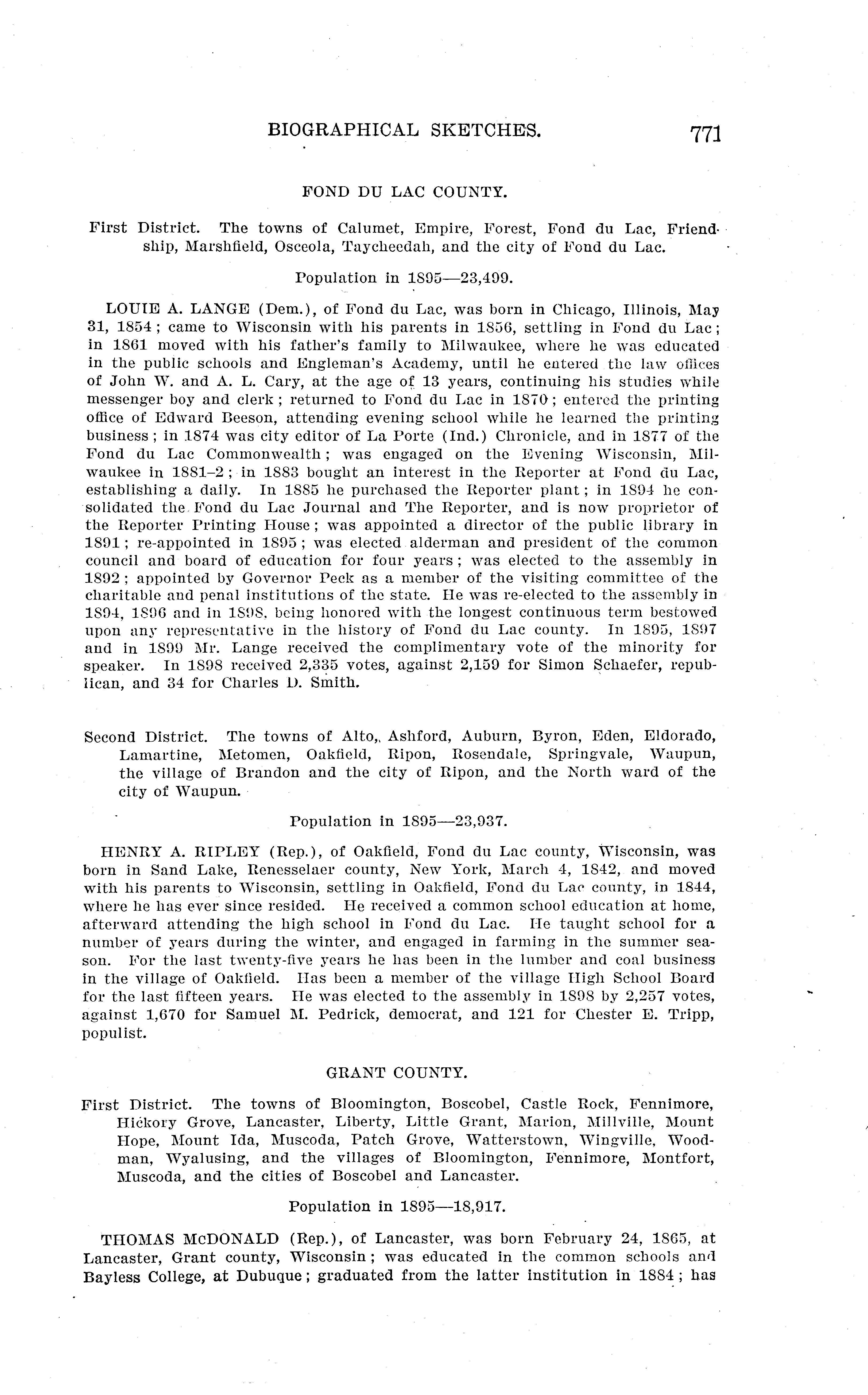 BIOGRAPHICAL SKETCHES. 771

FOND DU LAC COUNTY.

First District. The towns of Calumet, Empire, Forest, Fond du Lac, Friendship, Marshfield, Osceola, Taycheedah, and the city of Fond du Lac.

Population in 1895—23,499.

LOUIE A. LANGE (Dem.), of Fond du Lac, was born in Chicago, Illinois, May 31, 1854; came to Wisconsin with his parents in 1856, settling in Fond du Lac; in 1861 moved with his father's family to Milwaukee, where he was educated in the public schools and Engleman's Academy, until he entered the law offices of John W. and A. L. Cary, at the age of 13 years, continuing his studies while messenger boy and clerk; returned to Fond du Lac in 1870; entered the printing office of Edward Beeson, attending evening school while he learned the printing business; in 1874 was city editor of La Porte (Ind.) Chronicle, and in 1877 of the Fond du Lac Commonwealth; was engaged on the Evening Wisconsin, Milwaukee in 1881–2; in 1883 bought an interest in the Reporter at Fond du Lac, establishing a daily. In 1885 he purchased the Reporter plant; in 1894 he consolidated the Fond du Lac Journal and The Reporter, and is now proprietor of the Reporter Printing House; was appointed a director of the public library in 1891; re-appointed in 1895; was elected alderman and president of the common council and board of education for four years; was elected to the assembly in 1892; appointed by Governor Peck as a member of the visiting committee of the charitable and penal institutions of the state. He was re-elected to the assembly in 1894, 1896 and in 1898, being honored with the longest continuous term bestowed upon any representative in the history of Fond du Lac county. In 1895, 1897 and in 1899 Mr. Lange received the complimentary vote of the minority for speaker. In 1898 received 2,335 votes, against 2,159 for Simon Schaefer, republican, and 34 for Charles D. Smith.

Second District. The towns of Alto, Ashford, Auburn, Byron, Eden, Eldorado, Lamartine, Metomen, Oakfield, Ripon, Rosendale, Springvale, Waupun, the village of Brandon and the city of Ripon, and the North ward of the city of Waupun.

Population in 1895—23,937.

HENRY A. RIPLEY (Rep.), of Oakfield, Fond du Lac county, Wisconsin, was born in Sand Lake, Renesselaer county, New York, March 4, 1842, and moved with his parents to Wisconsin, settling in Oakfield, Fond du Lac county, in 1844, where he has ever since resided. He received a common school education at home, afterward attending the high school in Fond du Lac. He taught school for a number of years during the winter, and engaged in farming in the summer season. For the last twenty-five years he has been in the lumber and coal business in the village of Oakfield. Has been a member of the village High School Board for the last fifteen years. He was elected to the assembly in 1898 by 2,257 votes, against 1,670 for Samuel M. Pedrick, democrat, and 121 for Chester E. Tripp, populist.

GRANT COUNTY.

First District. The towns of Bloomington, Boscobel, Castle Rock, Fennimore, Hickory Grove, Lancaster, Liberty, Little Grant, Marion, Millville, Mount Hope, Mount Ida, Muscoda, Patch Grove, Watterstown, Wingville, Woodman, Wyalusing, and the villages of Bloomington, Fennimore, Montfort, Muscoda, and the cities of Boscobel and Lancaster.

Population in 1895—18,917.

THOMAS McDONALD (Rep.), of Lancaster, was born February 24, 1865, at Lancaster, Grant county, Wisconsin; was educated in the common schools and Bayless College, at Dubuque; graduated from the latter institution in 1884; has